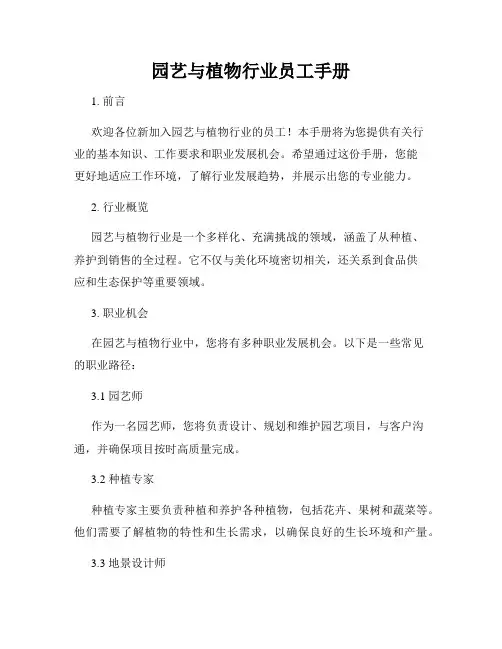 园艺与植物行业员工手册

1. 前言

欢迎各位新加入园艺与植物行业的员工！本手册将为您提供有关行业的基本知识、工作要求和职业发展机会。希望通过这份手册，您能更好地适应工作环境，了解行业发展趋势，并展示出您的专业能力。

2. 行业概览

园艺与植物行业是一个多样化、充满挑战的领域，涵盖了从种植、养护到销售的全过程。它不仅与美化环境密切相关，还关系到食品供应和生态保护等重要领域。

3. 职业机会

在园艺与植物行业中，您将有多种职业发展机会。以下是一些常见的职业路径：

3.1 园艺师

作为一名园艺师，您将负责设计、规划和维护园艺项目，与客户沟通，并确保项目按时高质量完成。

3.2 种植专家

种植专家主要负责种植和养护各种植物，包括花卉、果树和蔬菜等。他们需要了解植物的特性和生长需求，以确保良好的生长环境和产量。

3.3 地景设计师